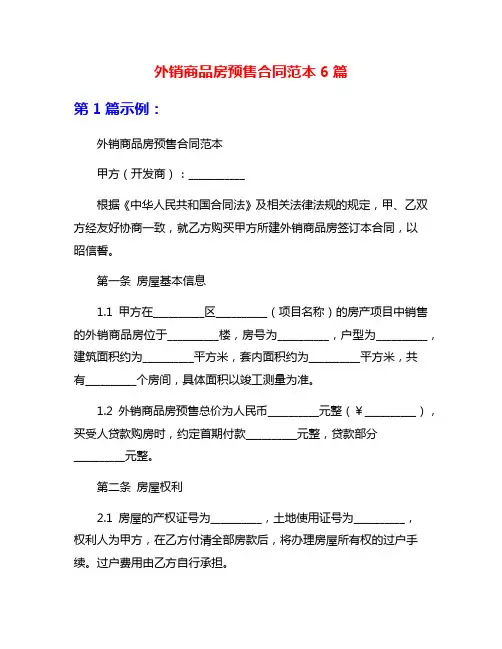 外销商品房预售合同范本 6 篇

第 1 篇示例：

外销商品房预售合同范本

甲方（开发商）：__________

根据《中华人民共和国合同法》及相关法律法规的规定，甲、乙双方经友好协商一致，就乙方购买甲方所建外销商品房签订本合同，以昭信誓。

第一条 房屋基本信息

1.1 甲方在_________区_________（项目名称）的房产项目中销售的外销商品房位于_________楼，房号为_________，户型为_________，建筑面积约为_________平方米，套内面积约为_________平方米，共有_________个房间，具体面积以竣工测量为准。

1.2 外销商品房预售总价为人民币_________元整（￥_________），买受人贷款购房时，约定首期付款_________元整，贷款部分_________元整。

第二条 房屋权利

2.1 房屋的产权证号为_________，土地使用证号为_________，权利人为甲方，在乙方付清全部房款后，将办理房屋所有权的过户手续。过户费用由乙方自行承担。